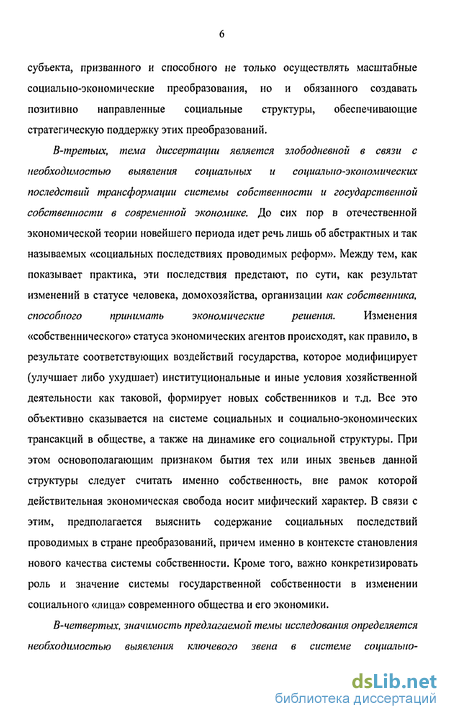 6

субъекта, призванного и способного не только осуществлять масштабные социально-экономические преобразования, но и обязанного создавать позитивно направленные социальные структуры, обеспечивающие стратегическую поддержку этих преобразований.

В-третьих, тема диссертации является злободневной в связи с необходимостью выявления социальных и социально-экономических последствий трансформации системы собственности и государственной собственности в современной экономике. До сих пор в отечественной экономической теории новейшего периода идет речь лишь об абстрактных и так называемых «социальных последствиях проводимых реформ». Между тем, как показывает практика, эти последствия предстают, по сути, как результат изменений в статусе человека, домохозяйства, организации как собственника, способного принимать экономические решения. Изменения «собственнического» статуса экономических агентов происходят, как правило, в результате соответствующих воздействий государства, которое модифицирует (улучшает либо ухудшает) институциональные и иные условия хозяйственной деятельности как таковой, формирует новых собственников и т.д. Все это объективно сказывается на системе социальных и социально-экономических трансакций в обществе, а также на динамике его социальной структуры. При этом основополагающим признаком бытия тех или иных звеньев данной структуры следует считать именно собственность, вне рамок которой действительная экономическая свобода носит мифический характер. В связи с этим, предполагается выяснить содержание социальных последствий проводимых в стране преобразований, причем именно в контексте становления нового качества системы собственности. Кроме того, важно конкретизировать роль и значение системы государственной собственности в изменении социального «лица» современного общества и его экономики.

В-четвертых, значимость предлагаемой темы исследования определяется необходимостью выявления ключевого звена в системе социально-

dsLib.net
библиотека диссертаций